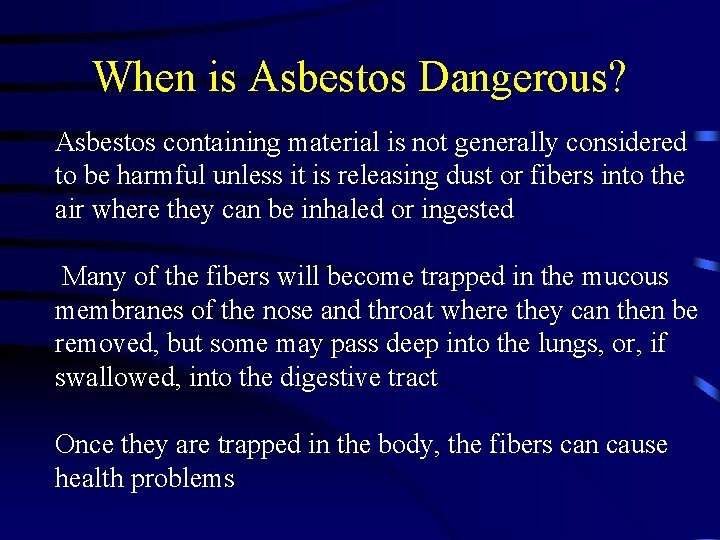 When is Asbestos Dangerous?

Asbestos containing material is not generally considered to be harmful unless it is releasing dust or fibers into the air where they can be inhaled or ingested

Many of the fibers will become trapped in the mucous membranes of the nose and throat where they can then be removed, but some may pass deep into the lungs, or, if swallowed, into the digestive tract

Once they are trapped in the body, the fibers can cause health problems